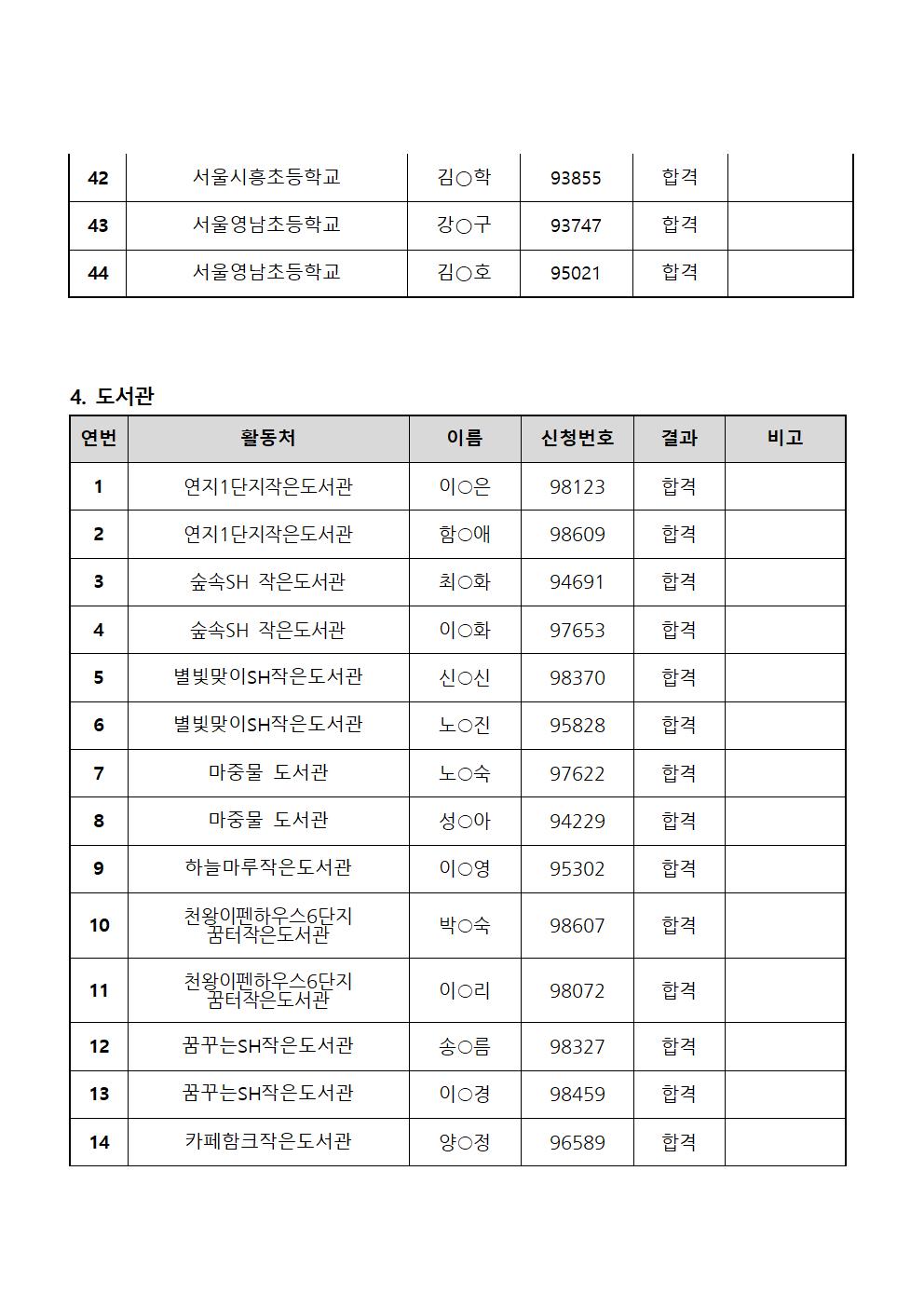 | 42 | 서울시흥초등학교 | 김○학 | 93855 | 합격 |  |
|---|---|---|---|---|---|
| 43 | 서울영남초등학교 | 강○구 | 93747 | 합격 |  |
| 44 | 서울영남초등학교 | 김○호 | 95021 | 합격 |  |

4. 도서관

| 연번 | 활동처 | 이름 | 신청번호 | 결과 | 비고 |
|---|---|---|---|---|---|
| 1 | 연지1단지작은도서관 | 이○은 | 98123 | 합격 |  |
| 2 | 연지1단지작은도서관 | 함○애 | 98609 | 합격 |  |
| 3 | 숲속SH 작은도서관 | 최○화 | 94691 | 합격 |  |
| 4 | 숲속SH 작은도서관 | 이○화 | 97653 | 합격 |  |
| 5 | 별빛맞이SH작은도서관 | 신○신 | 98370 | 합격 |  |
| 6 | 별빛맞이SH작은도서관 | 노○진 | 95828 | 합격 |  |
| 7 | 마중물 도서관 | 노○숙 | 97622 | 합격 |  |
| 8 | 마중물 도서관 | 성○아 | 94229 | 합격 |  |
| 9 | 하늘마루작은도서관 | 이○영 | 95302 | 합격 |  |
| 10 | 천왕이펜하우스6단지 꿈터작은도서관 | 박○숙 | 98607 | 합격 |  |
| 11 | 천왕이펜하우스6단지 꿈터작은도서관 | 이○리 | 98072 | 합격 |  |
| 12 | 꿈꾸는SH작은도서관 | 송○름 | 98327 | 합격 |  |
| 13 | 꿈꾸는SH작은도서관 | 이○경 | 98459 | 합격 |  |
| 14 | 카페함크작은도서관 | 양○정 | 96589 | 합격 |  |